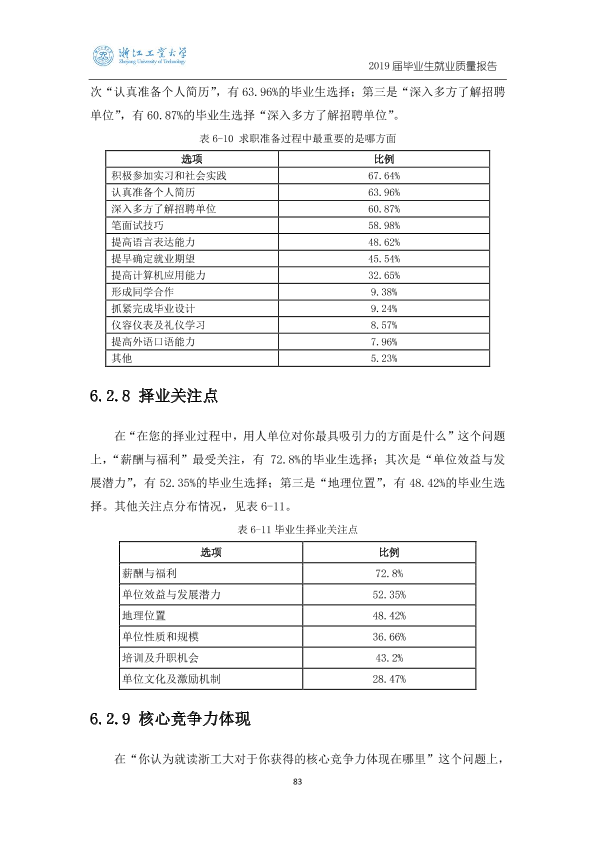 浙江工业大学
Zhejiang University of Technology

2019届毕业生就业质量报告

次“认真准备个人简历”，有63.96%的毕业生选择；第三是“深入多方了解招聘单位”，有60.87%的毕业生选择“深入多方了解招聘单位”。

表6-10 求职准备过程中最重要的是哪方面

| 选项 | 比例 |
|---|---|
| 积极参加实习和社会实践 | 67.64% |
| 认真准备个人简历 | 63.96% |
| 深入多方了解招聘单位 | 60.87% |
| 笔面试技巧 | 58.98% |
| 提高语言表达能力 | 48.62% |
| 提早确定就业期望 | 45.54% |
| 提高计算机应用能力 | 32.65% |
| 形成同学合作 | 9.38% |
| 抓紧完成毕业设计 | 9.24% |
| 仪容仪表及礼仪学习 | 8.57% |
| 提高外语口语能力 | 7.96% |
| 其他 | 5.23% |

6.2.8 择业关注点

在“在您的择业过程中，用人单位对你最具吸引力的方面是什么”这个问题上，“薪酬与福利”最受关注，有72.8%的毕业生选择；其次是“单位效益与发展潜力”，有52.35%的毕业生选择；第三是“地理位置”，有48.42%的毕业生选择。其他关注点分布情况，见表6-11。

表6-11 毕业生择业关注点

| 选项 | 比例 |
|---|---|
| 薪酬与福利 | 72.8% |
| 单位效益与发展潜力 | 52.35% |
| 地理位置 | 48.42% |
| 单位性质和规模 | 36.66% |
| 培训及升职机会 | 43.2% |
| 单位文化及激励机制 | 28.47% |

6.2.9 核心竞争力体现

在“你认为就读浙工大对于你获得的核心竞争力体现在哪里”这个问题上，

83